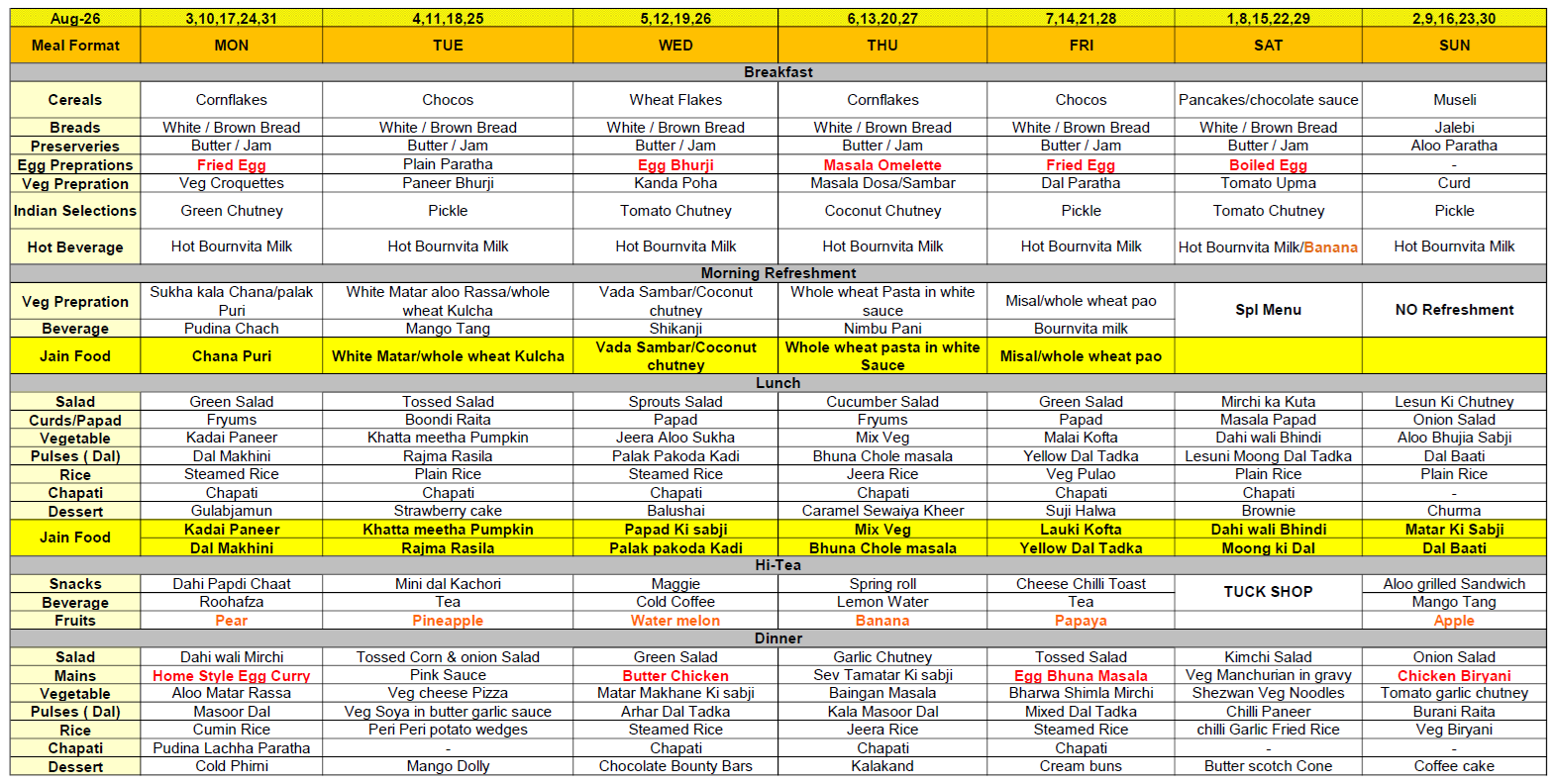 | Aug-26 | 3,10,17,24,31 | 4,11,18,25 | 5,12,19,26 | 6,13,20,27 | 7,14,21,28 | 1,8,15,22,29 | 2,9,16,23,30 |
|---|---|---|---|---|---|---|---|
| Meal Format | MON | TUE | WED | THU | FRI | SAT | SUN |
| Breakfast | | | | | | | |
| Cereals | Cornflakes | Chocos | Wheat Flakes | Cornflakes | Chocos | Pancakes/chocolate sauce | Museli |
| Breads | White / Brown Bread | White / Brown Bread | White / Brown Bread | White / Brown Bread | White / Brown Bread | White / Brown Bread | Jalebi |
| Preserveries | Butter / Jam | Butter / Jam | Butter / Jam | Butter / Jam | Butter / Jam | Butter / Jam | Aloo Paratha |
| Egg Preprations | Fried Egg | Plain Paratha | Egg Bhurji | Masala Omelette | Fried Egg | Boiled Egg | - |
| Veg Prepration | Veg Croquettes | Paneer Bhurji | Kanda Poha | Masala Dosa/Sambar | Dal Paratha | Tomato Upma | Curd |
| Indian Selections | Green Chutney | Pickle | Tomato Chutney | Coconut Chutney | Pickle | Tomato Chutney | Pickle |
| Hot Beverage | Hot Bournvita Milk | Hot Bournvita Milk | Hot Bournvita Milk | Hot Bournvita Milk | Hot Bournvita Milk | Hot Bournvita Milk/Banana | Hot Bournvita Milk |
| Morning Refreshment | | | | | | | |
| Veg Prepration | Sukha kala Chana/palak Puri | White Matar aloo Rassa/whole wheat Kulcha | Vada Sambar/Coconut chutney | Whole wheat Pasta in white sauce | Misal/whole wheat pao | Spl Menu | NO Refreshment |
| Beverage | Pudina Chach | Mango Tang | Shikanji | Nimbu Pani | Bournvita milk | | |
| Jain Food | Chana Puri | White Matar/whole wheat Kulcha | Vada Sambar/Coconut chutney | Whole wheat pasta in white Sauce | Misal/whole wheat pao | | |
| Lunch | | | | | | | |
| Salad | Green Salad | Tossed Salad | Sprouts Salad | Cucumber Salad | Green Salad | Mirchi ka Kuta | Lesun Ki Chutney |
| Curds/Papad | Fryums | Boondi Raita | Papad | Fryums | Papad | Masala Papad | Onion Salad |
| Vegetable | Kadai Paneer | Khatta meetha Pumpkin | Jeera Aloo Sukha | Mix Veg | Malai Kofta | Dahi wali Bhindi | Aloo Bhujia Sabji |
| Pulses ( Dal) | Dal Makhini | Rajma Rasila | Palak Pakoda Kadi | Bhuna Chole masala | Yellow Dal Tadka | Lesuni Moong Dal Tadka | Dal Baati |
| Rice | Steamed Rice | Plain Rice | Steamed Rice | Jeera Rice | Veg Pulao | Plain Rice | Plain Rice |
| Chapati | Chapati | Chapati | Chapati | Chapati | Chapati | Chapati | - |
| Dessert | Gulabjamun | Strawberry cake | Balushai | Caramel Sewaiya Kheer | Suji Halwa | Brownie | Churma |
| Jain Food | Kadai Paneer | Khatta meetha Pumpkin | Papad Ki sabji | Mix Veg | Lauki Kofta | Dahi wali Bhindi | Matar Ki Sabji |
| | Dal Makhini | Rajma Rasila | Palak pakoda Kadi | Bhuna Chole masala | Yellow Dal Tadka | Moong ki Dal | Dal Baati |
| Hi-Tea | | | | | | | |
| Snacks | Dahi Papdi Chaat | Mini dal Kachori | Maggie | Spring roll | Cheese Chilli Toast | TUCK SHOP | Aloo grilled Sandwich |
| Beverage | Roohafza | Tea | Cold Coffee | Lemon Water | Tea | | Mango Tang |
| Fruits | Pear | Pineapple | Water melon | Banana | Papaya | | Apple |
| Dinner | | | | | | | |
| Salad | Dahi wali Mirchi | Tossed Corn & onion Salad | Green Salad | Garlic Chutney | Tossed Salad | Kimchi Salad | Onion Salad |
| Mains | Home Style Egg Curry | Pink Sauce | Butter Chicken | Sev Tamatar Ki sabji | Egg Bhuna Masala | Veg Manchurian in gravy | Chicken Biryani |
| Vegetable | Aloo Matar Rassa | Veg cheese Pizza | Matar Makhane Ki sabji | Baingan Masala | Bharwa Shimla Mirchi | Shezwan Veg Noodles | Tomato garlic chutney |
| Pulses ( Dal) | Masoor Dal | Veg Soya in butter garlic sauce | Arhar Dal Tadka | Kala Masoor Dal | Mixed Dal Tadka | Chilli Paneer | Burani Raita |
| Rice | Cumin Rice | Peri Peri potato wedges | Steamed Rice | Jeera Rice | Steamed Rice | chilli Garlic Fried Rice | Veg Biryani |
| Chapati | Pudina Lachha Paratha | - | Chapati | Chapati | Chapati | - | - |
| Dessert | Cold Phirni | Mango Dolly | Chocolate Bounty Bars | Kalakand | Cream buns | Butter scotch Cone | Coffee cake |